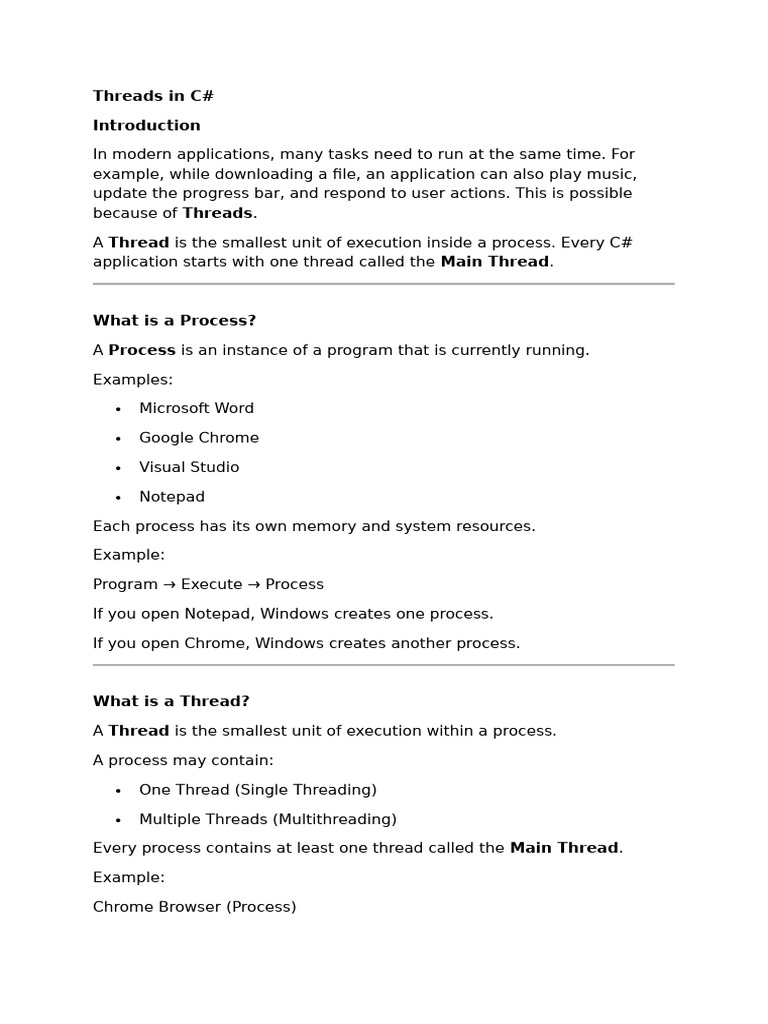 Threads in C#

Introduction

In modern applications, many tasks need to run at the same time. For example, while downloading a file, an application can also play music, update the progress bar, and respond to user actions. This is possible because of Threads.

A Thread is the smallest unit of execution inside a process. Every C# application starts with one thread called the Main Thread.

What is a Process?

A Process is an instance of a program that is currently running.

Examples:

• Microsoft Word
• Google Chrome
• Visual Studio
• Notepad

Each process has its own memory and system resources.

Example:

Program → Execute → Process

If you open Notepad, Windows creates one process.

If you open Chrome, Windows creates another process.

What is a Thread?

A Thread is the smallest unit of execution within a process.

A process may contain:

• One Thread (Single Threading)
• Multiple Threads (Multithreading)

Every process contains at least one thread called the Main Thread.

Example:

Chrome Browser (Process)